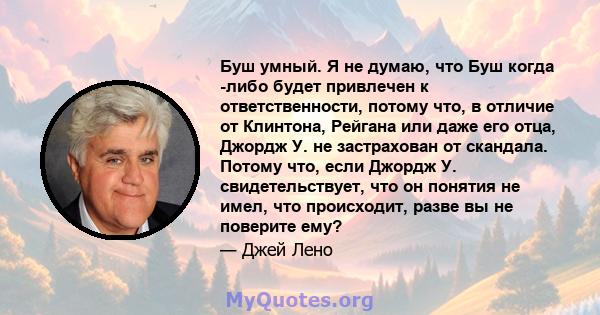 Буш умный. Я не думаю, что Буш когда -либо будет привлечен к ответственности, потому что, в отличие от Клинтона, Рейгана или даже его отца, Джордж У. не застрахован от скандала. Потому что, если Джордж У. свидетельствует, что он понятия не имел, что происходит, разве вы не поверите ему?

— Джей Лено

MyQuotes.org